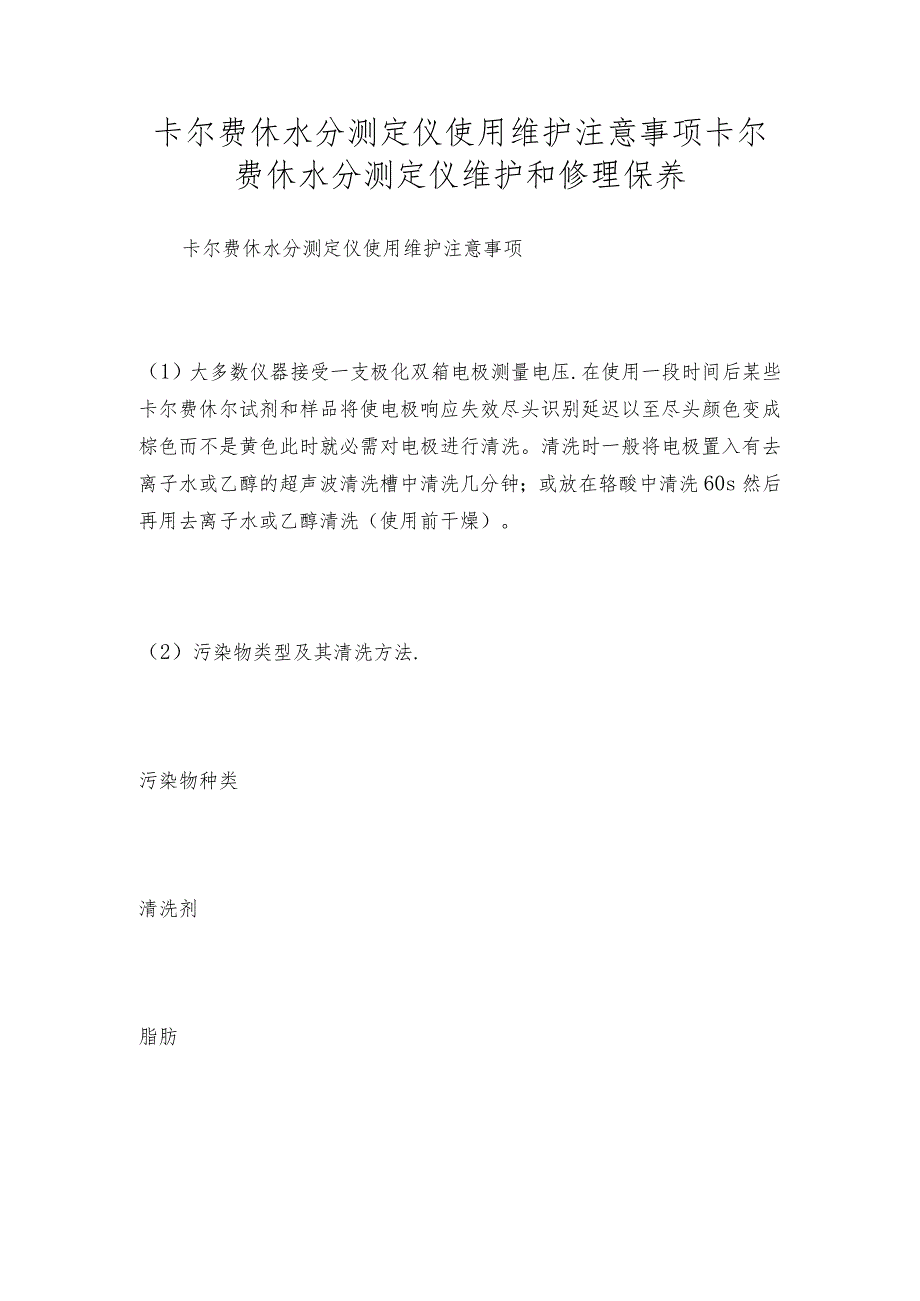 卡尔费休水分测定仪使用维护注意事项卡尔费休水分测定仪维护和修理保养

卡尔费休水分测定仪使用维护注意事项

（1）大多数仪器接受一支极化双箱电极测量电压.在使用一段时间后某些卡尔费休尔试剂和样品将使电极响应失效尽头识别延迟以至尽头颜色变成棕色而不是黄色此时就必需对电极进行清洗。清洗时一般将电极置入有去离子水或乙醇的超声波清洗槽中清洗几分钟；或放在铬酸中清洗60s然后再用去离子水或乙醇清洗（使用前干燥）。

（2）污染物类型及其清洗方法.

污染物种类

清洗剂

脂肪